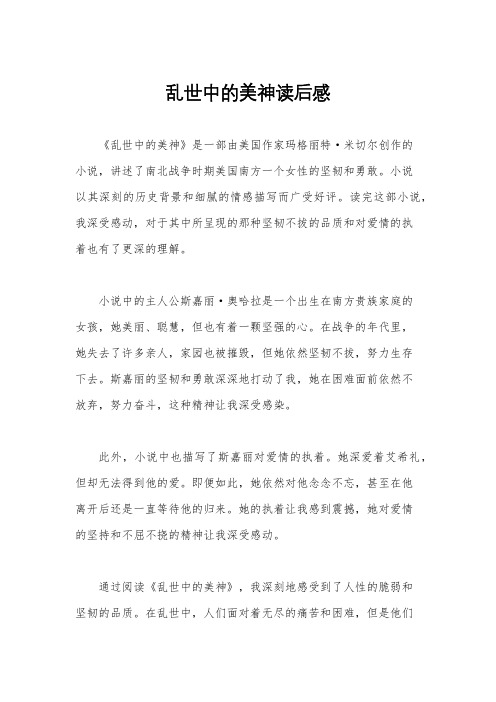 乱世中的美神读后感

《乱世中的美神》是一部由美国作家玛格丽特·米切尔创作的小说，讲述了南北战争时期美国南方一个女性的坚韧和勇敢。小说以其深刻的历史背景和细腻的情感描写而广受好评。读完这部小说，我深受感动，对于其中所呈现的那种坚韧不拔的品质和对爱情的执着也有了更深的理解。

小说中的主人公斯嘉丽·奥哈拉是一个出生在南方贵族家庭的女孩，她美丽、聪慧，但也有着一颗坚强的心。在战争的年代里，她失去了许多亲人，家园也被摧毁，但她依然坚韧不拔，努力生存下去。斯嘉丽的坚韧和勇敢深深地打动了我，她在困难面前依然不放弃，努力奋斗，这种精神让我深受感染。

此外，小说中也描写了斯嘉丽对爱情的执着。她深爱着艾希礼，但却无法得到他的爱。即便如此，她依然对他念念不忘，甚至在他离开后还是一直等待他的归来。她的执着让我感到震撼，她对爱情的坚持和不屈不挠的精神让我深受感动。

通过阅读《乱世中的美神》，我深刻地感受到了人性的脆弱和坚韧的品质。在乱世中，人们面对着无尽的痛苦和困难，但是他们